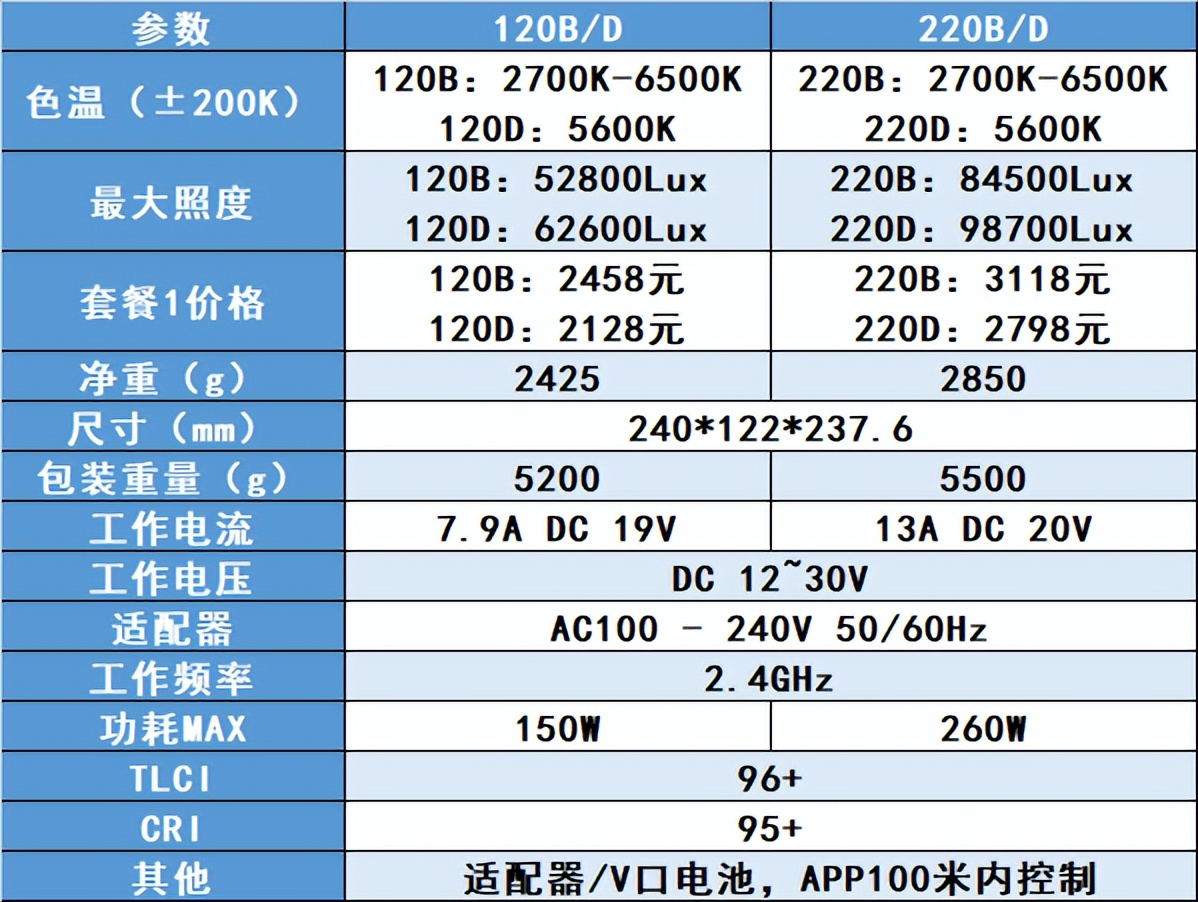 | 参数 | 120B/D | 220B/D |
|---|---|---|
| 色温（±200K） | 120B：2700K-6500K 120D：5600K | 220B：2700K-6500K 220D：5600K |
| 最大照度 | 120B：52800Lux 120D：62600Lux | 220B：84500Lux 220D：98700Lux |
| 套餐1价格 | 120B：2458元 120D：2128元 | 220B：3118元 220D：2798元 |
| 净重（g） | 2425 | 2850 |
| 尺寸（mm） | 240*122*237.6 | |
| 包装重量（g） | 5200 | 5500 |
| 工作电流 | 7.9A DC 19V | 13A DC 20V |
| 工作电压 | DC 12~30V | |
| 适配器 | AC100 - 240V 50/60Hz | |
| 工作频率 | 2.4GHz | |
| 功耗MAX | 150W | 260W |
| TLCI | 96+ | |
| CRI | 95+ | |
| 其他 | 适配器/V口电池，APP100米内控制 | |